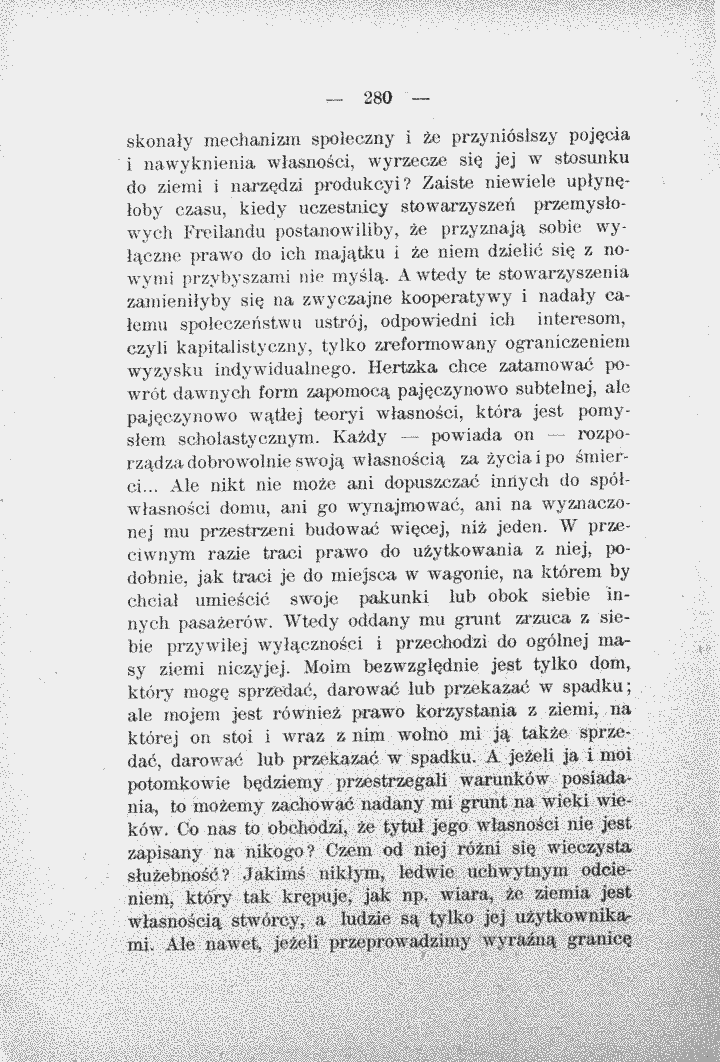 — 280 —

skonały mechanizm społeczny i że przyniósłszy pojęcia i nawyknienia własności, wyrzecze się jej w stosunku do ziemi i narzędzi produkcyi? Zaiste niewiele upłynęłoby czasu, kiedy uczestnicy stowarzyszeń przemysłowych Freilandu postanowiliby, że przyznają sobie wyłączne prawo do ich majątku i że niem dzielić się z nowymi przybyszami nie myślą. A wtedy te stowarzyszenia zamieniłyby się na zwyczajne kooperatywy i nadały całemu społeczeństwu ustrój, odpowiedni ich interesom, czyli kapitalistyczny, tylko zreformowany ograniczeniem wyzysku indywidualnego. Hertzka chce zatamować powrót dawnych form zapomocą pajęczynowo subtelnej, ale pajęczynowo wątłej teoryi własności, która jest pomysłem scholastycznym. Każdy — powiada on — rozporządza dobrowolnie swoją własnością za życia i po śmierci... Ale nikt nie może ani dopuszczać innych do spółwłasności domu, ani go wynajmować, ani na wyznaczonej mu przestrzeni budować więcej, niż jeden. W przeciwnym razie traci prawo do użytkowania z niej, podobnie, jak traci je do miejsca w wagonie, na którem by chciał umieścić swoje pakunki lub obok siebie innych pasażerów. Wtedy oddany mu grunt zrzuca z siebie przywilej wyłączności i przechodzi do ogólnej masy ziemi niczyjej. Moim bezwzględnie jest tylko dom, który mogę sprzedać, darować lub przekazać w spadku; ale mojem jest również prawo korzystania z ziemi, na której on stoi i wraz z nim wolno mi ją także sprzedać, darować lub przekazać w spadku. A jeżeli ja i moi potomkowie będziemy przestrzegali warunków posiadania, to możemy zachować nadany mi grunt na wieki wieków. Co nas to obchodzi, że tytuł jego własności nie jest zapisany na nikogo? Czem od niej różni się wieczysta służebność? Jakimś nikłym, ledwie uchwytnym odcieniem, który tak krępuje, jak np. wiara, że ziemia jest własnością stwórcy, a ludzie są tylko jej użytkownikami. Ale nawet, jeżeli przeprowadzimy wyraźną granicę